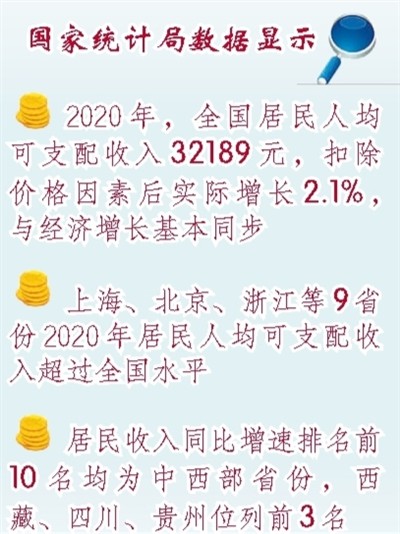 国家统计局数据显示

2020年，全国居民人均可支配收入32189元，扣除价格因素后实际增长2.1%，与经济增长基本同步

上海、北京、浙江等9省份2020年居民人均可支配收入超过全国水平

居民收入同比增速排名前10名均为中西部省份，西藏、四川、贵州位列前3名